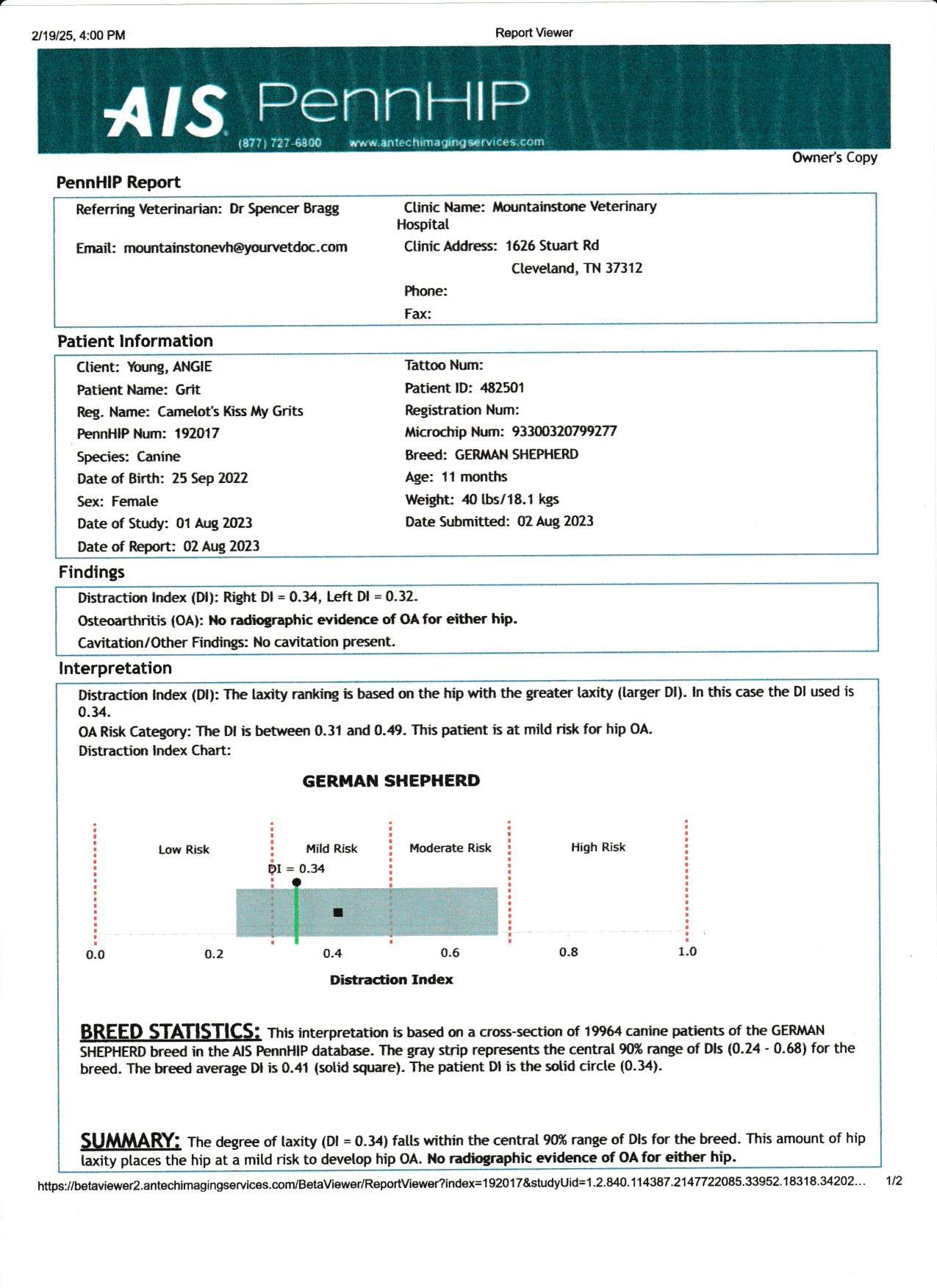 2/19/25, 4:00 PM

Report Viewer

AIS PennHIP
(877) 727-6800 www.antechimagingservices.com

Owner's Copy

PennHIP Report

Referring Veterinarian: Dr Spencer Bragg

Email: mountainstonevh@yourvetdoc.com

Clinic Name: Mountainstone Veterinary Hospital

Clinic Address: 1626 Stuart Rd
Cleveland, TN 37312

Phone:

Fax:

Patient Information

Client: Young, ANGIE
Patient Name: Grit
Reg. Name: Camelot's Kiss My Grits
PennHIP Num: 192017
Species: Canine
Date of Birth: 25 Sep 2022
Sex: Female
Date of Study: 01 Aug 2023
Date of Report: 02 Aug 2023

Tattoo Num:
Patient ID: 482501
Registration Num:
Microchip Num: 93300320799277
Breed: GERMAN SHEPHERD
Age: 11 months
Weight: 40 lbs/18.1 kgs
Date Submitted: 02 Aug 2023

Findings

Distraction Index (DI): Right DI = 0.34, Left DI = 0.32.
Osteoarthritis (OA): No radiographic evidence of OA for either hip.
Cavitation/Other Findings: No cavitation present.

Interpretation

Distraction Index (DI): The laxity ranking is based on the hip with the greater laxity (larger DI). In this case the DI used is 0.34.
OA Risk Category: The DI is between 0.31 and 0.49. This patient is at mild risk for hip OA.
Distraction Index Chart:

GERMAN SHEPHERD

Low Risk
Mild Risk
Moderate Risk
High Risk
DI = 0.34

0.0 0.2 0.4 0.6 0.8 1.0

Distraction Index

BREED STATISTICS: This interpretation is based on a cross-section of 19964 canine patients of the GERMAN SHEPHERD breed in the AIS PennHIP database. The gray strip represents the central 90% range of DIs (0.24 - 0.68) for the breed. The breed average DI is 0.41 (solid square). The patient DI is the solid circle (0.34).

SUMMARY: The degree of laxity (DI = 0.34) falls within the central 90% range of DIs for the breed. This amount of hip laxity places the hip at a mild risk to develop hip OA. No radiographic evidence of OA for either hip.

https://betaviewer2.antechimagingservices.com/BetaViewer/ReportViewer?index=192017&studyUid=1.2.840.114387.2147722085.33952.18318.34202… 1/2